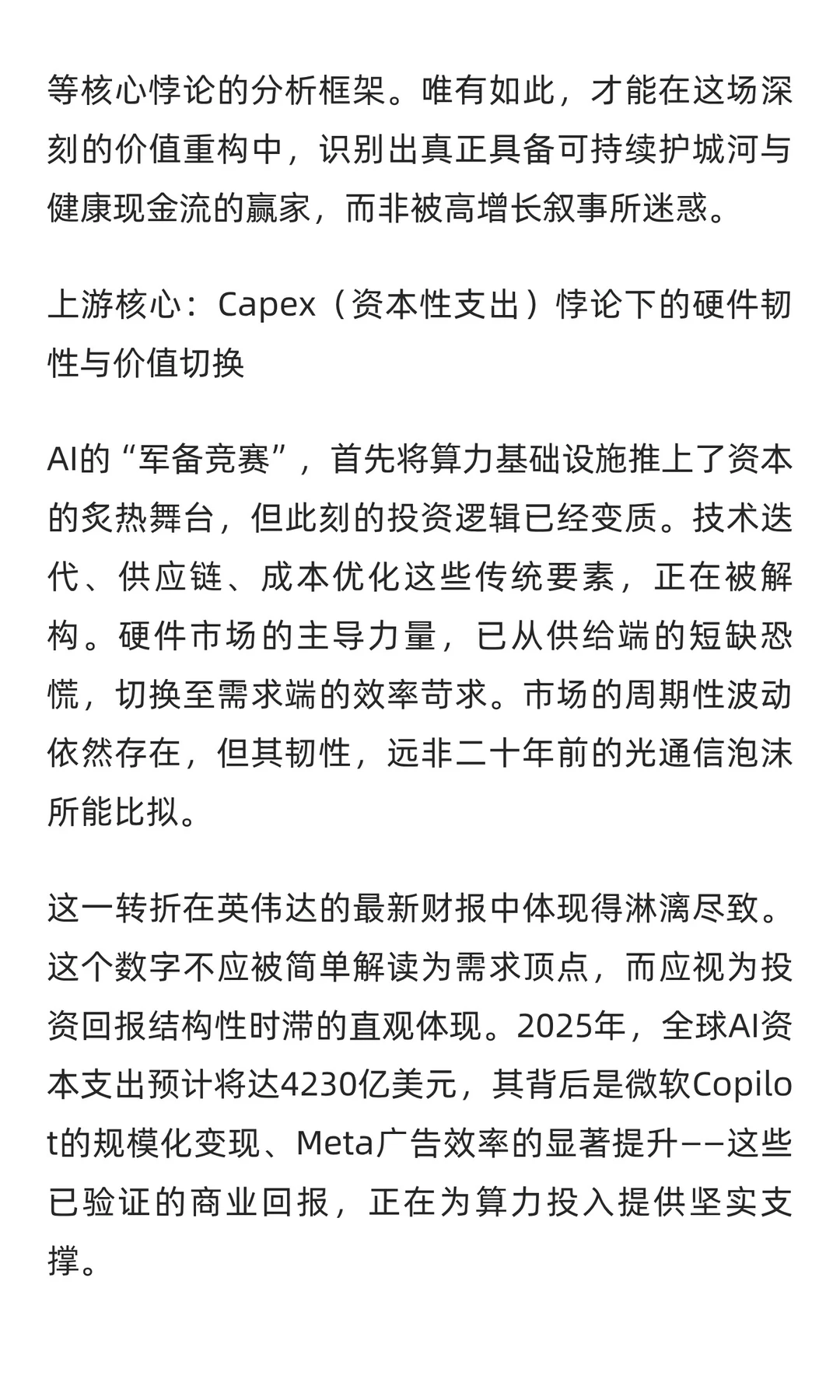 等核心悖论的分析框架。唯有如此，才能在这场深刻的价值重构中，识别出真正具备可持续护城河与健康现金流的赢家，而非被高增长叙事所迷惑。

上游核心：Capex（资本性支出）悖论下的硬件韧性与价值切换

AI的“军备竞赛”，首先将算力基础设施推上了资本的炙热舞台，但此刻的投资逻辑已经变质。技术迭代、供应链、成本优化这些传统要素，正在被解构。硬件市场的主导力量，已从供给端的短缺恐慌，切换至需求端的效率苛求。市场的周期性波动依然存在，但其韧性，远非二十年前的光通信泡沫所能比拟。

这一转折在英伟达的最新财报中体现得淋漓尽致。这个数字不应被简单解读为需求顶点，而应视为投资回报结构性时滞的直观体现。2025年，全球AI资本支出预计将达4230亿美元，其背后是微软Copilot的规模化变现、Meta广告效率的显著提升——这些已验证的商业回报，正在为算力投入提供坚实支撑。